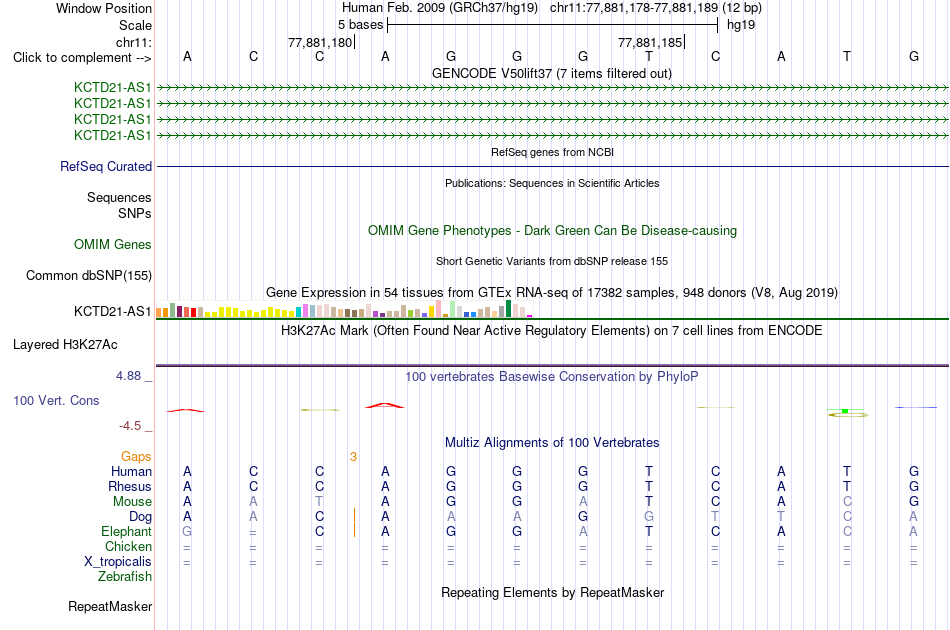 Window Position Human Feb. 2009 (GRCh37/hg19) chr11:77,881,178-77,881,189 (12 bp)
Scale 5 bases hg19
chr11: 77,881,180 77,881,185
Click to complement --> A C C A G G G T C A T G
GENCODE V50lift37 (7 items filtered out)
KCTD21-AS1
KCTD21-AS1
KCTD21-AS1
KCTD21-AS1
RefSeq genes from NCBI
RefSeq Curated
Publications: Sequences in Scientific Articles
Sequences
SNPs
OMIM Gene Phenotypes - Dark Green Can Be Disease-causing
OMIM Genes
Short Genetic Variants from dbSNP release 155
Common dbSNP(155)
Gene Expression in 54 tissues from GTEx RNA-seq of 17382 samples, 948 donors (V8, Aug 2019)
KCTD21-AS1
H3K27Ac Mark (Often Found Near Active Regulatory Elements) on 7 cell lines from ENCODE
Layered H3K27Ac
4.88 _ 100 vertebrates Basewise Conservation by PhyloP
100 Vert. Cons
-4.5 _
Multiz Alignments of 100 Vertebrates
Gaps 3
Human A C C A G G G T C A T G
Rhesus A C C A G G G T C A T G
Mouse A A T A G G A T C A C G
Dog A A C A A A G G T T C A
Elephant G = C A G G A T C A C A
Chicken = = = = = = = = = = = =
X_tropicalis = = = = = = = = = = = =
Zebrafish
Repeating Elements by RepeatMasker
RepeatMasker